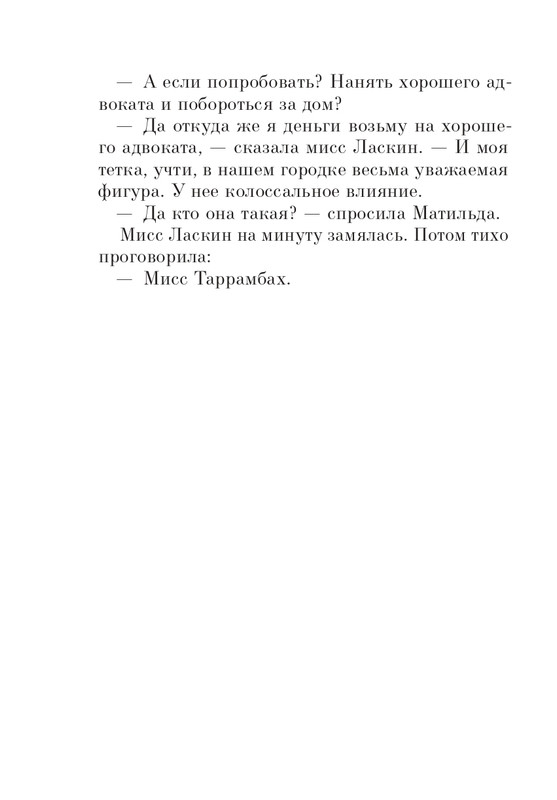 — А если попробовать? Нанять хорошего адвоката и побороться за дом?

— Да откуда же я деньги возьму на хорошего адвоката, — сказала мисс Ласкин. — И моя тетка, учти, в нашем городке весьма уважаемая фигура. У нее колоссальное влияние.

— Да кто она такая? — спросила Матильда.

Мисс Ласкин на минуту замялась. Потом тихо проговорила:

— Мисс Таррамбах.